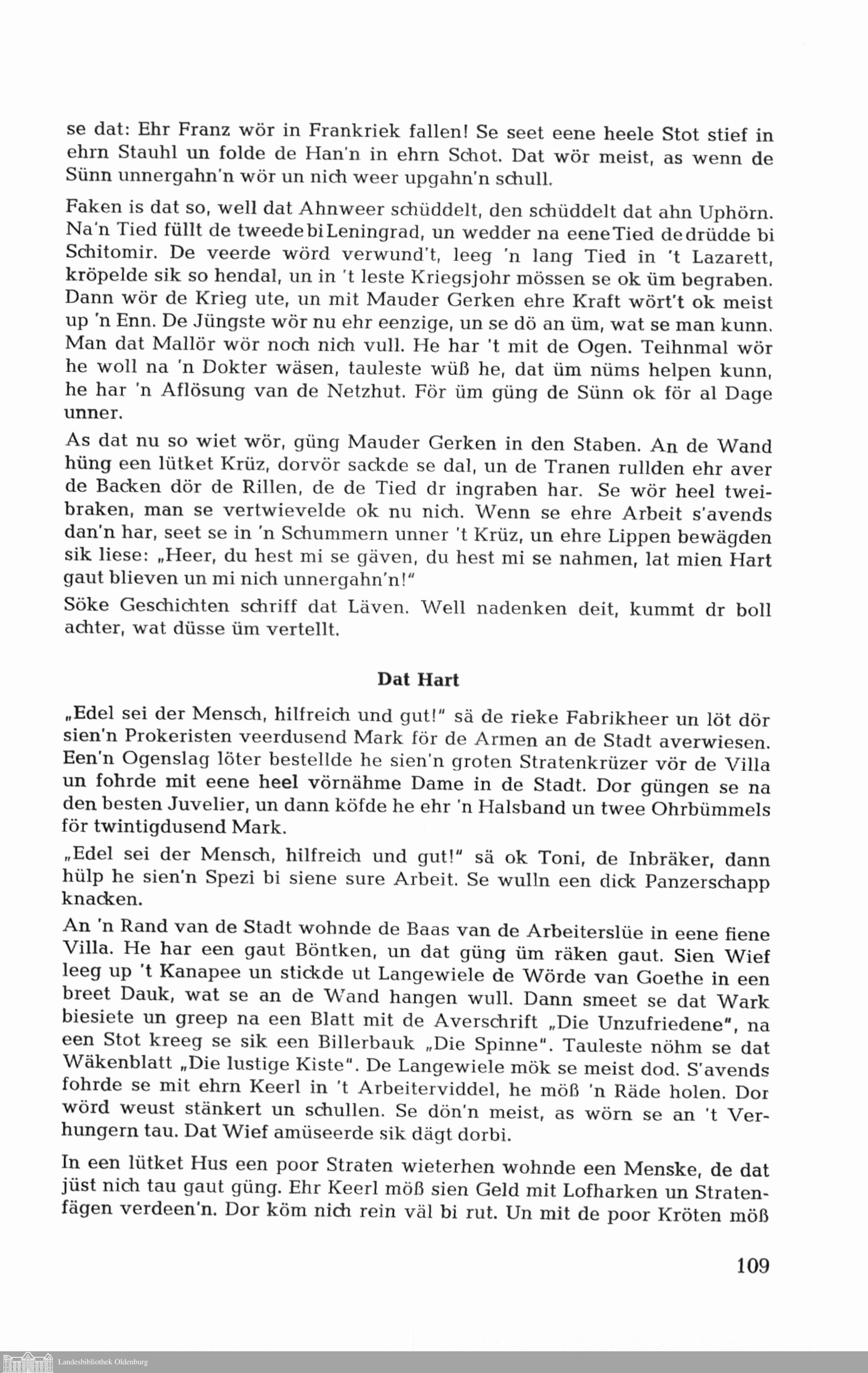 se dat: Ehr Franz wör in Frankriek fallen! Se seet eene heele Stot stief in ehrn Stauhl un folde de Han'n in ehrn Schot. Dat wör meist, as wenn de Sünn unnergahn'n wör un nich weer upgahn'n schull.

Faken is dat so, well dat Ahnweer schüddelt, den schüddelt dat ahn Uphörn. Na'n Tied füllt de tweede bi Leningrad, un wedder na eene Tied de drüdde bi Schitomir. De veerde wörd verwund't, leeg 'n lang Tied in 't Lazarett, kröpelde sik so hendal, un in 't leste Kriegsjohr mössen se ok üm begraben. Dann wör de Krieg ute, un mit Mauder Gerken ehre Kraft wört't ok meist up 'n Enn. De Jüngste wör nu ehr eenzige, un se dö an üm, wat se man kunn. Man dat Mallör wör noch nich vull. He har 't mit de Ogen. Teihnmal wör he woll na 'n Dokter wäsen, tauleste wüß he, dat üm nüms helpen kunn, he har 'n Aflösung van de Netzhut. För üm güng de Sünn ok för al Dage unner.

As dat nu so wiet wör, güng Mauder Gerken in den Staben. An de Wand hüng een lütket Krüz, dorvör sackde se dal, un de Tranen rullden ehr aver de Backen dör de Rillen, de de Tied dr ingraben har. Se wör heel tweibraken, man se vertwievelde ok nu nich. Wenn se ehre Arbeit s'avends dan'n har, seet se in 'n Schummern unner 't Krüz, un ehre Lippen bewägden sik liese: „Heer, du hest mi se gäven, du hest mi se nahmen, lat mien Hart gaut blieven un mi nich unnergahn'n!"

Söke Geschichten schriff dat Läven. Well nadenken deit, kummt dr boll achter, wat düsse üm vertellt.

Dat Hart

„Edel sei der Mensch, hilfreich und gut!" sä de rieke Fabrikheer un löt dör sien'n Prokeristen veerdusend Mark för de Armen an de Stadt averwiesen. Een'n Ogenslag löter bestellde he sien'n groten Stratenkrüzer vör de Villa un fohrde mit eene heel vörnähme Dame in de Stadt. Dor güngen se na den besten Juvelier, un dann köfde he ehr 'n Halsband un twee Ohrbümmels för twintigdusend Mark.

„Edel sei der Mensch, hilfreich und gut!" sä ok Toni, de Inbräker, dann hülp he sien'n Spezi bi siene sure Arbeit. Se wulln een dick Panzerschapp knacken.

An 'n Rand van de Stadt wohnde de Baas van de Arbeiterslüe in eene fiene Villa. He har een gaut Böntken, un dat güng üm räken gaut. Sien Wief leeg up 't Kanapee un stickde ut Langewiele de Wörde van Goethe in een breet Dauk, wat se an de Wand hangen wull. Dann smeet se dat Wark biesiete un greep na een Blatt mit de Averschrift „Die Unzufriedene", na een Stot kreeg se sik een Billerbauk „Die Spinne". Tauleste nöhm se dat Wäkenblatt „Die lustige Kiste". De Langewiele mök se meist dod. S'avends fohrde se mit ehrn Keerl in 't Arbeiterviddel, he möß 'n Räde holen. Dor wörd weust stänkert un schullen. Se dön'n meist, as wörn se an 't Verhungern tau. Dat Wief amüseerde sik dägt dorbi.

In een lütket Hus een poor Straten wieterhen wohnde een Menske, de dat jüst nich tau gaut güng. Ehr Keerl möß sien Geld mit Lofharken un Stratenfägen verdeen'n. Dor köm nich rein väl bi rut. Un mit de poor Kröten möß

109

Landesbibliothek Oldenburg